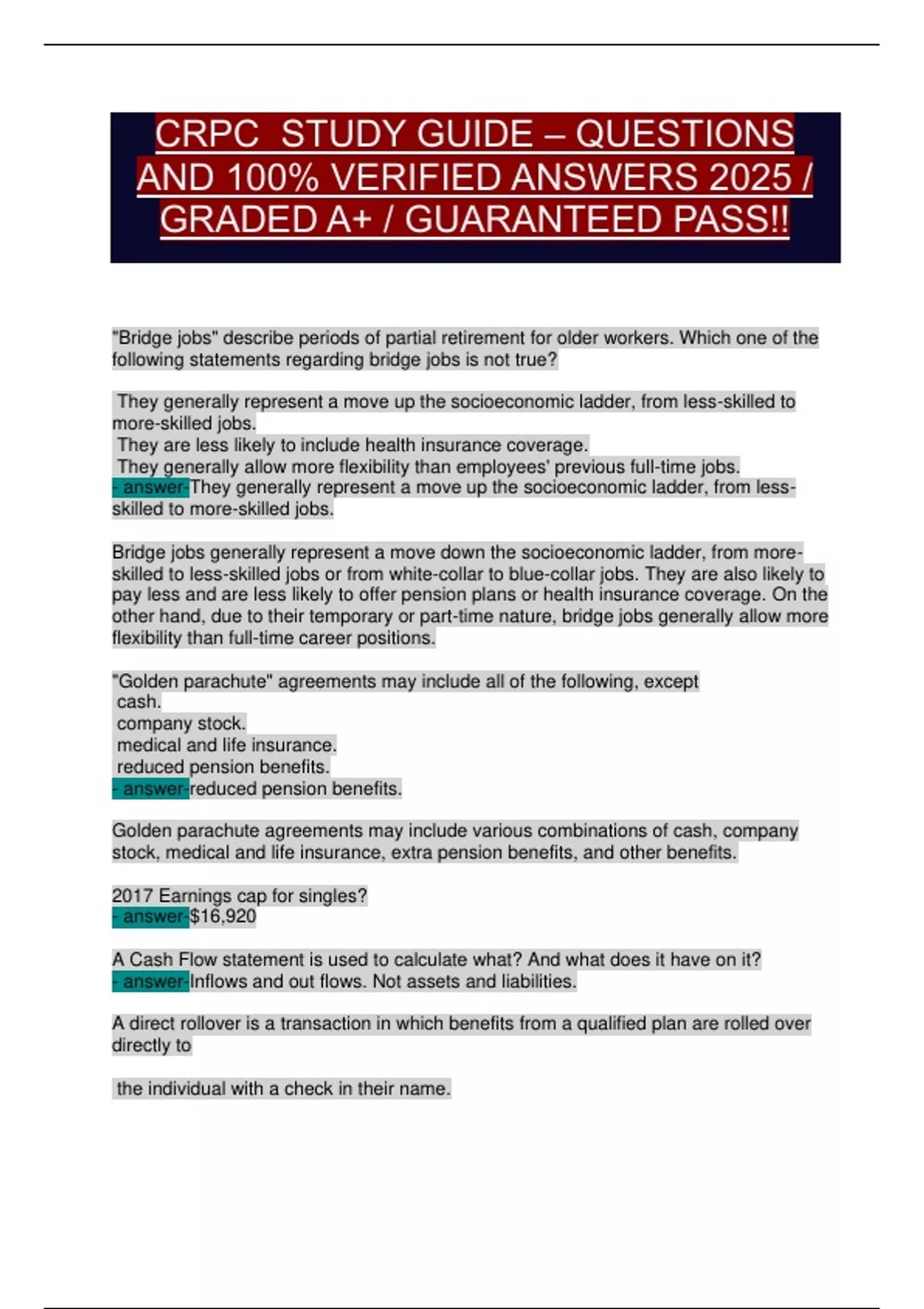 CRPC STUDY GUIDE – QUESTIONS AND 100% VERIFIED ANSWERS 2025 / GRADED A+ / GUARANTEED PASS!!

"Bridge jobs" describe periods of partial retirement for older workers. Which one of the following statements regarding bridge jobs is not true?

They generally represent a move up the socioeconomic ladder, from less-skilled to more-skilled jobs.
They are less likely to include health insurance coverage.
They generally allow more flexibility than employees' previous full-time jobs.
- answer-They generally represent a move up the socioeconomic ladder, from less-skilled to more-skilled jobs.

Bridge jobs generally represent a move down the socioeconomic ladder, from more-skilled to less-skilled jobs or from white-collar to blue-collar jobs. They are also likely to pay less and are less likely to offer pension plans or health insurance coverage. On the other hand, due to their temporary or part-time nature, bridge jobs generally allow more flexibility than full-time career positions.

"Golden parachute" agreements may include all of the following, except
cash.
company stock.
medical and life insurance.
reduced pension benefits.
- answer-reduced pension benefits.

Golden parachute agreements may include various combinations of cash, company stock, medical and life insurance, extra pension benefits, and other benefits.

2017 Earnings cap for singles?
- answer-$16,920

A Cash Flow statement is used to calculate what? And what does it have on it?
- answer-Inflows and out flows. Not assets and liabilities.

A direct rollover is a transaction in which benefits from a qualified plan are rolled over directly to

the individual with a check in their name.